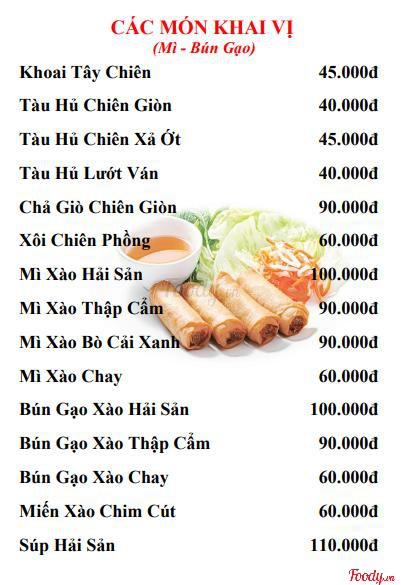 CÁC MÓN KHAI VỊ
(Mì - Bún Gạo)

Khoai Tây Chiên 45.000đ

Tàu Hủ Chiên Giòn 40.000đ

Tàu Hủ Chiên Xả Ớt 45.000đ

Tàu Hủ Lướt Ván 40.000đ

Chả Giò Chiên Giòn 90.000đ

Xôi Chiên Phồng 60.000đ

Mì Xào Hải Sản 100.000đ

Mì Xào Thập Cẩm 90.000đ

Mì Xào Bò Cải Xanh 90.000đ

Mì Xào Chay 60.000đ

Bún Gạo Xào Hải Sản 100.000đ

Bún Gạo Xào Thập Cẩm 90.000đ

Bún Gạo Xào Chay 60.000đ

Miến Xào Chim Cút 60.000đ

Súp Hải Sản 110.000đ

Foody.vn